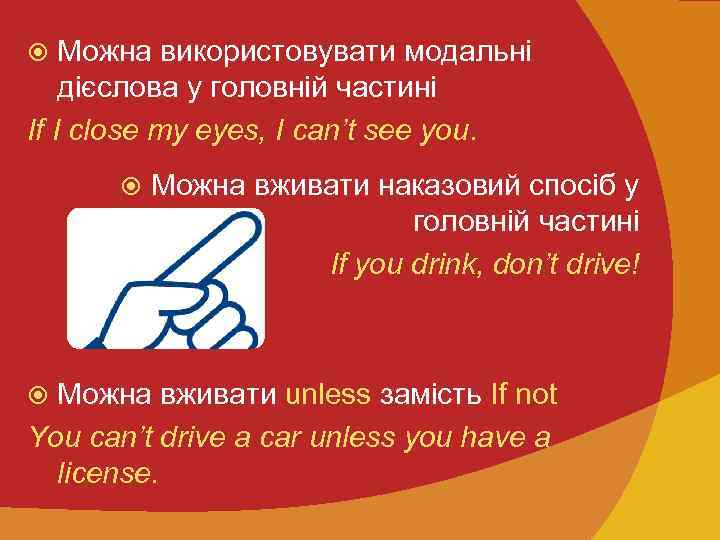 Можна використовувати модальні дієслова у головній частині

If I close my eyes, I can't see you.

Можна вживати наказовий спосіб у головній частині

If you drink, don't drive!

Можна вживати unless замість If not

You can't drive a car unless you have a license.